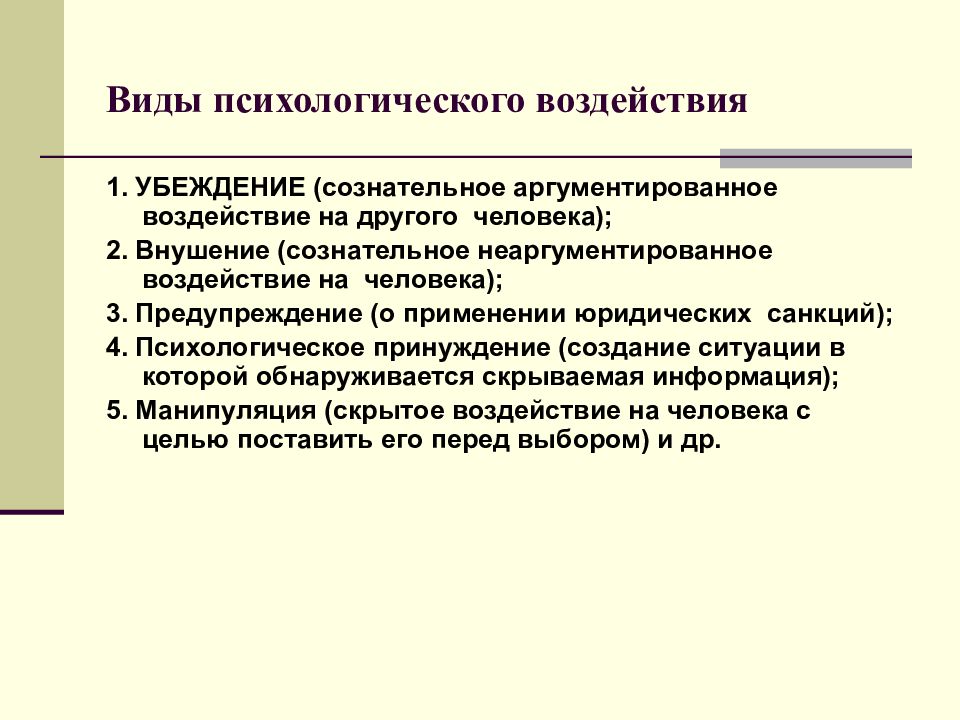 Виды психологического воздействия

1. УБЕЖДЕНИЕ (сознательное аргументированное воздействие на другого человека);

2. Внушение (сознательное неаргументированное воздействие на человека);

3. Предупреждение (о применении юридических санкций);

4. Психологическое принуждение (создание ситуации в которой обнаруживается скрываемая информация);

5. Манипуляция (скрытое воздействие на человека с целью поставить его перед выбором) и др.